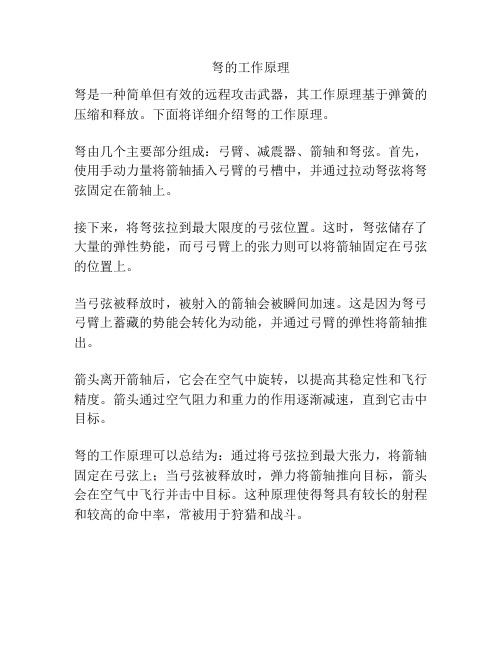 弩的工作原理

弩是一种简单但有效的远程攻击武器，其工作原理基于弹簧的压缩和释放。下面将详细介绍弩的工作原理。

弩由几个主要部分组成：弓臂、减震器、箭轴和弩弦。首先，使用手动力量将箭轴插入弓臂的弓槽中，并通过拉动弩弦将弩弦固定在箭轴上。

接下来，将弩弦拉到最大限度的弓弦位置。这时，弩弦储存了大量的弹性势能，而弓弓臂上的张力则可以将箭轴固定在弓弦的位置上。

当弓弦被释放时，被射入的箭轴会被瞬间加速。这是因为弩弓弓臂上蓄藏的势能会转化为动能，并通过弓臂的弹性将箭轴推出。

箭头离开箭轴后，它会在空气中旋转，以提高其稳定性和飞行精度。箭头通过空气阻力和重力的作用逐渐减速，直到它击中目标。

弩的工作原理可以总结为：通过将弓弦拉到最大张力，将箭轴固定在弓弦上；当弓弦被释放时，弹力将箭轴推向目标，箭头会在空气中飞行并击中目标。这种原理使得弩具有较长的射程和较高的命中率，常被用于狩猎和战斗。